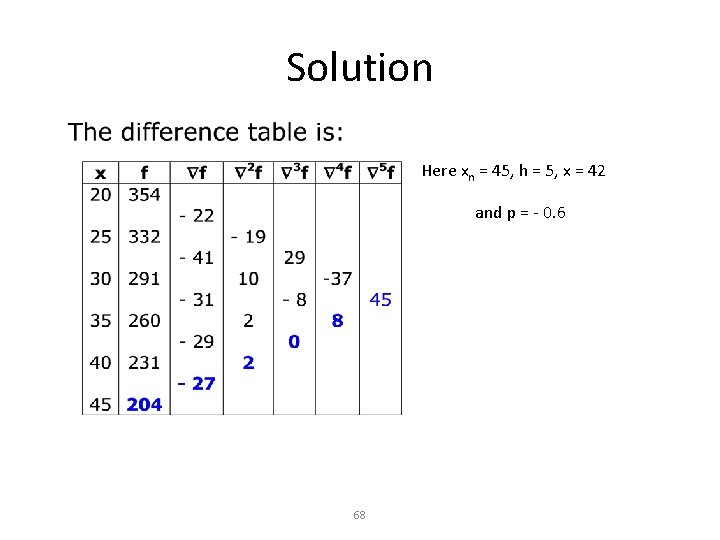 Solution

The difference table is:

| x | f | $\nabla f$ | $\nabla^2 f$ | $\nabla^3 f$ | $\nabla^4 f$ | $\nabla^5 f$ |
|---|---|---|---|---|---|---|
| 20 | 354 | | | | | |
| | | - 22 | | | | |
| 25 | 332 | | - 19 | | | |
| | | - 41 | | 29 | | |
| 30 | 291 | | 10 | | -37 | |
| | | - 31 | | - 8 | | 45 |
| 35 | 260 | | 2 | | 8 | |
| | | - 29 | | 0 | | |
| 40 | 231 | | 2 | | | |
| | | - 27 | | | | |
| 45 | 204 | | | | | |

Here $x_n$ = 45, h = 5, x = 42

and p = - 0.6

68